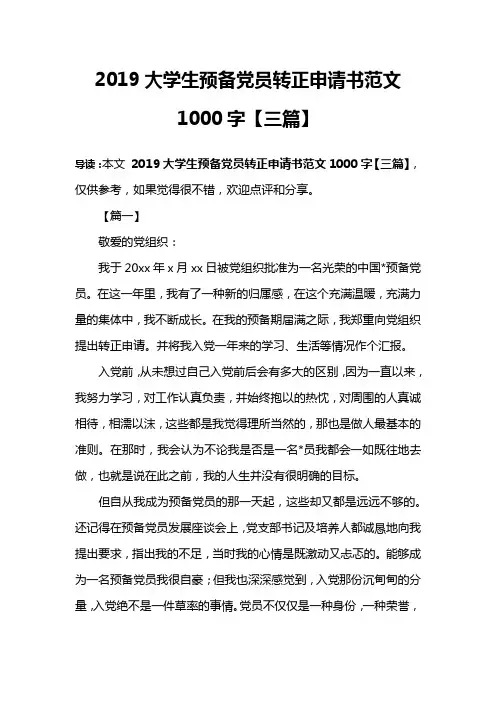 2019 大学生预备党员转正申请书范文 1000 字【三篇】

导读：本文 2019 大学生预备党员转正申请书范文 1000 字【三篇】，仅供参考，如果觉得很不错，欢迎点评和分享。

【篇一】

敬爱的党组织：

我于 20xx 年 x 月 xx 日被党组织批准为一名光荣的中国*预备党员。在这一年里，我有了一种新的归属感，在这个充满温暖，充满力量的集体中，我不断成长。在我的预备期届满之际，我郑重向党组织提出转正申请。并将我入党一年来的学习、生活等情况作个汇报。

入党前，从未想过自己入党前后会有多大的区别，因为一直以来，我努力学习，对工作认真负责，并始终抱以的热忱，对周围的人真诚相待，相濡以沫，这些都是我觉得理所当然的，那也是做人最基本的准则。在那时，我会认为不论我是否是一名*员我都会一如既往地去做，也就是说在此之前，我的人生并没有很明确的目标。

但自从我成为预备党员的那一天起，这些却又都是远远不够的。还记得在预备党员发展座谈会上，党支部书记及培养人都诚恳地向我提出要求，指出我的不足，当时我的心情是既激动又忐忑的。能够成为一名预备党员我很自豪；但我也深深感觉到，入党那份沉甸甸的分量，入党绝不是一件草率的事情。党员不仅仅是一种身份，一种荣誉，